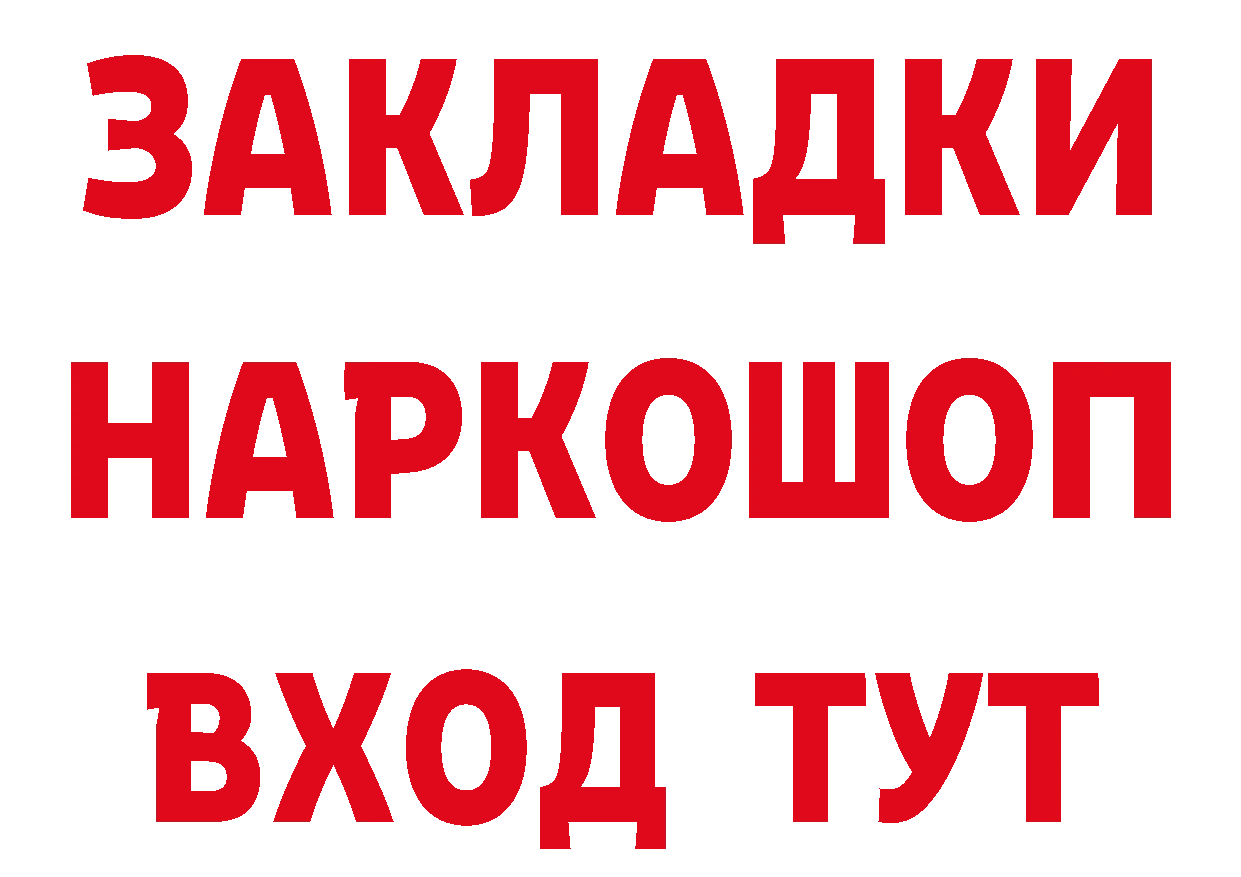 ЗАКЛАДКИ НАРКОШОП ВХОД ТУТ